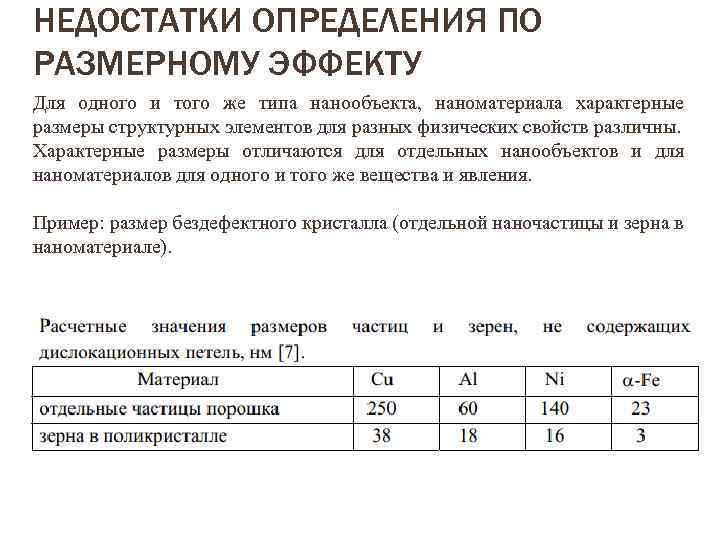 НЕДОСТАТКИ ОПРЕДЕЛЕНИЯ ПО РАЗМЕРНОМУ ЭФФЕКТУ

Для одного и того же типа нанообъекта, наноматериала характерные размеры структурных элементов для разных физических свойств различны. Характерные размеры отличаются для отдельных нанообъектов и для наноматериалов для одного и того же вещества и явления.

Пример: размер бездефектного кристалла (отдельной наночастицы и зерна в наноматериале).

Расчетные значения размеров частиц и зерен, не содержащих дислокационных петель, нм [7].

| Материал | Cu | Al | Ni | $\alpha$-Fe |
|---|---|---|---|---|
| отдельные частицы порошка | 250 | 60 | 140 | 23 |
| зерна в поликристалле | 38 | 18 | 16 | 3 |